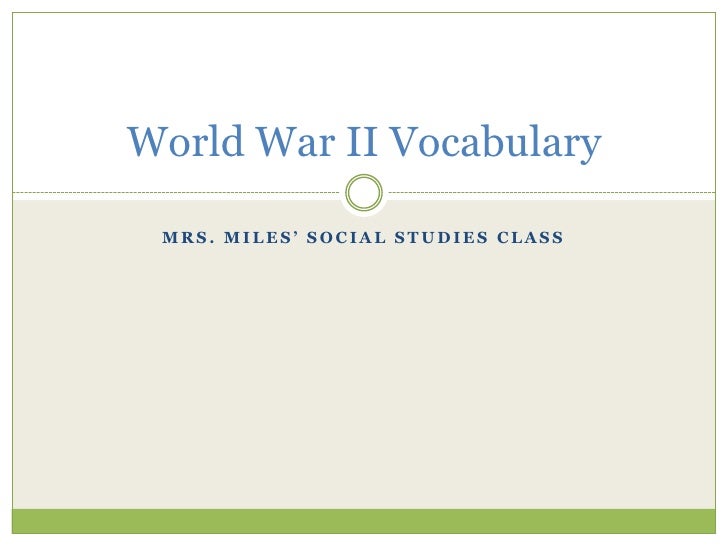 World War II Vocabulary

MRS. MILES' SOCIAL STUDIES CLASS